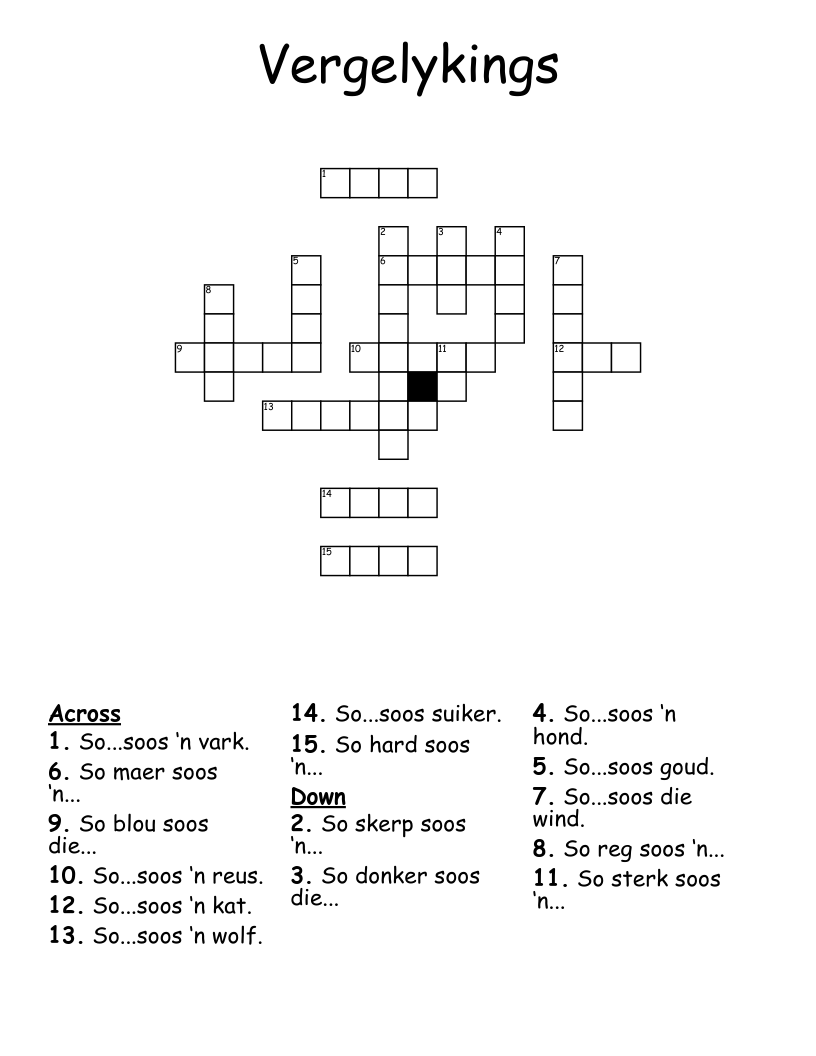 Vergelykings

1
2 3 4
5 6 7
8
9 10 11 12
13
14
15

Across
1. So...soos 'n vark.
6. So maer soos 'n...
9. So blou soos die...
10. So...soos 'n reus.
12. So...soos 'n kat.
13. So...soos 'n wolf.
14. So...soos suiker.
15. So hard soos 'n...

Down
2. So skerp soos 'n...
3. So donker soos die...
4. So...soos 'n hond.
5. So...soos goud.
7. So...soos die wind.
8. So reg soos 'n...
11. So sterk soos 'n...